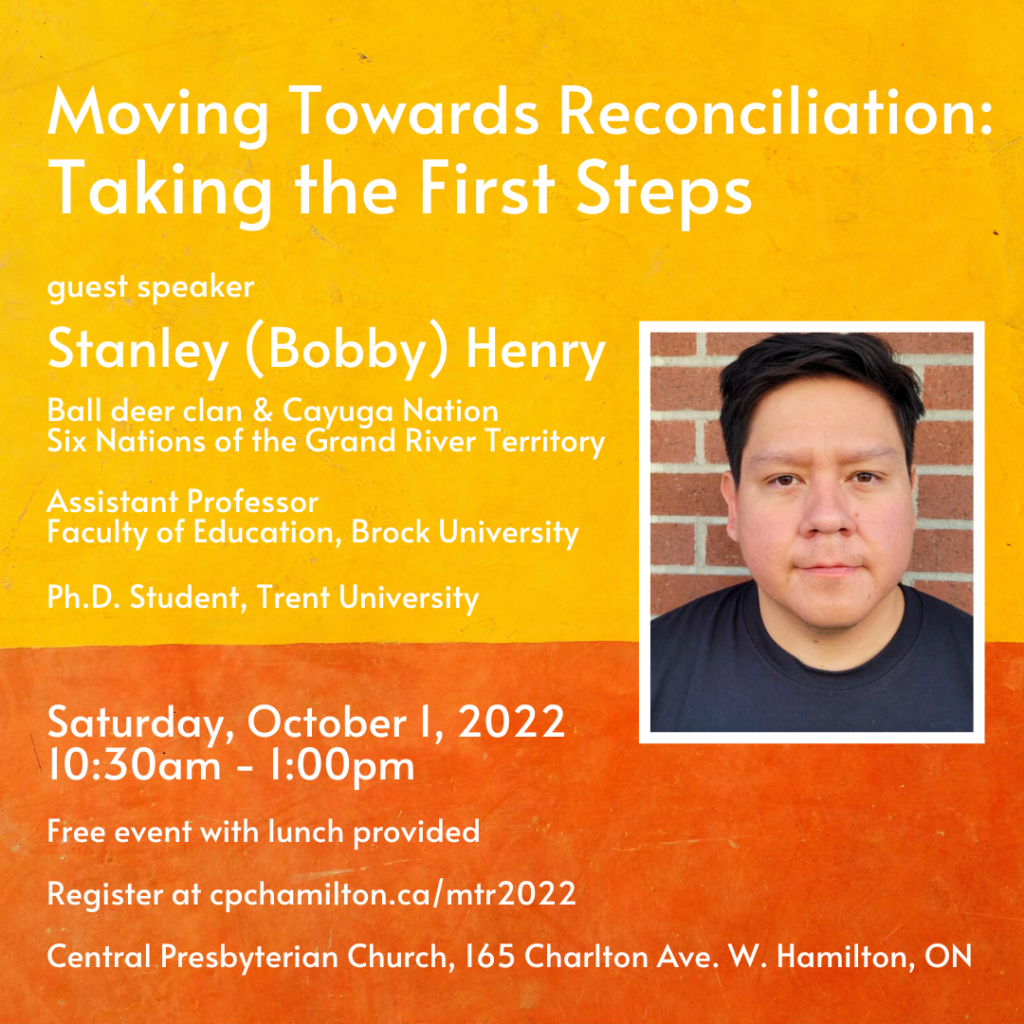 Moving Towards Reconciliation: Taking the First Steps

guest speaker

Stanley (Bobby) Henry

Ball deer clan & Cayuga Nation
Six Nations of the Grand River Territory

Assistant Professor
Faculty of Education, Brock University

Ph.D. Student, Trent University

Saturday, October 1, 2022
10:30am - 1:00pm

Free event with lunch provided

Register at cpchamilton.ca/mtr2022

Central Presbyterian Church, 165 Charlton Ave. W. Hamilton, ON